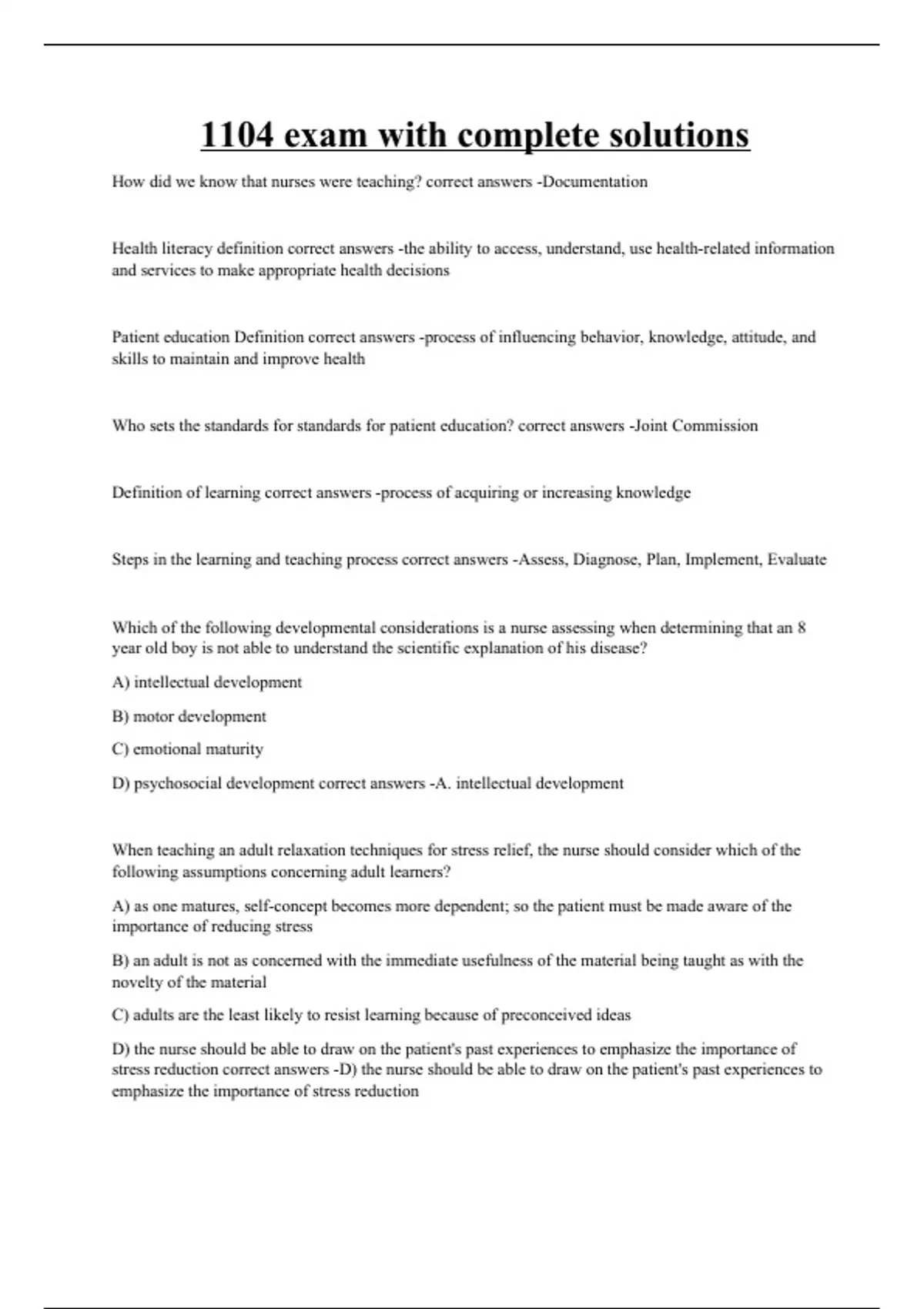 1104 exam with complete solutions

How did we know that nurses were teaching? correct answers -Documentation

Health literacy definition correct answers -the ability to access, understand, use health-related information and services to make appropriate health decisions

Patient education Definition correct answers -process of influencing behavior, knowledge, attitude, and skills to maintain and improve health

Who sets the standards for standards for patient education? correct answers -Joint Commission

Definition of learning correct answers -process of acquiring or increasing knowledge

Steps in the learning and teaching process correct answers -Assess, Diagnose, Plan, Implement, Evaluate

Which of the following developmental considerations is a nurse assessing when determining that an 8 year old boy is not able to understand the scientific explanation of his disease?

A) intellectual development

B) motor development

C) emotional maturity

D) psychosocial development correct answers -A. intellectual development

When teaching an adult relaxation techniques for stress relief, the nurse should consider which of the following assumptions concerning adult learners?

A) as one matures, self-concept becomes more dependent; so the patient must be made aware of the importance of reducing stress

B) an adult is not as concerned with the immediate usefulness of the material being taught as with the novelty of the material

C) adults are the least likely to resist learning because of preconceived ideas

D) the nurse should be able to draw on the patient's past experiences to emphasize the importance of stress reduction correct answers -D) the nurse should be able to draw on the patient's past experiences to emphasize the importance of stress reduction